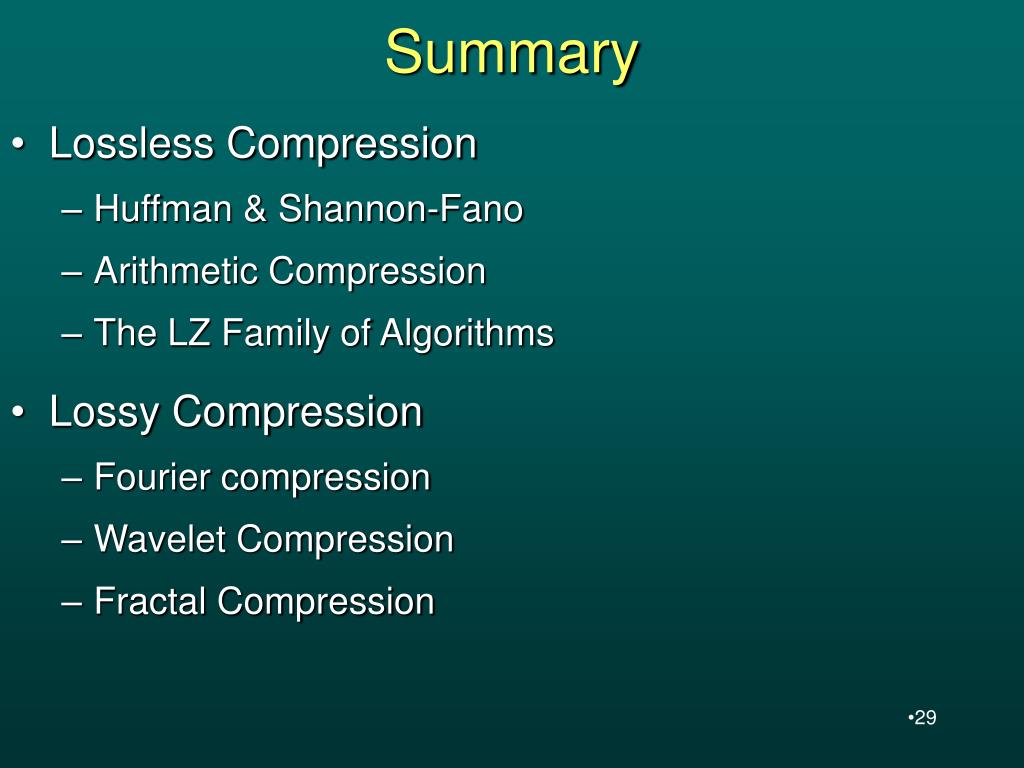 Summary

• Lossless Compression
– Huffman & Shannon-Fano
– Arithmetic Compression
– The LZ Family of Algorithms

• Lossy Compression
– Fourier compression
– Wavelet Compression
– Fractal Compression

•29